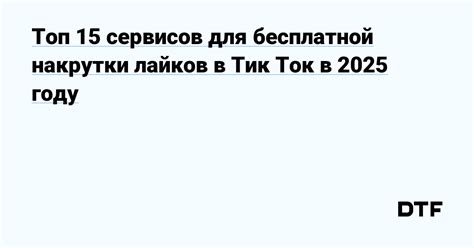 Топ 15 сервисов для бесплатной накрутки лайков в Тик Ток в 2025 году

DTF